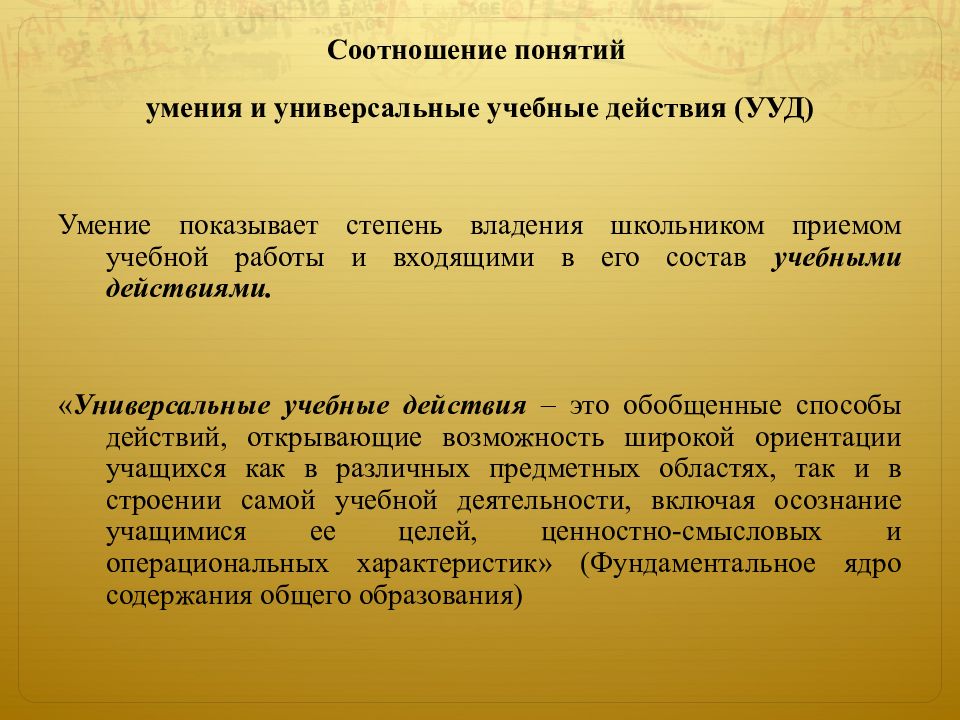 Соотношение понятий

умения и универсальные учебные действия (УУД)

Умение показывает степень владения школьником приемом учебной работы и входящими в его состав учебными действиями.

«Универсальные учебные действия – это обобщенные способы действий, открывающие возможность широкой ориентации учащихся как в различных предметных областях, так и в строении самой учебной деятельности, включая осознание учащимися ее целей, ценностно-смысловых и операциональных характеристик» (Фундаментальное ядро содержания общего образования)